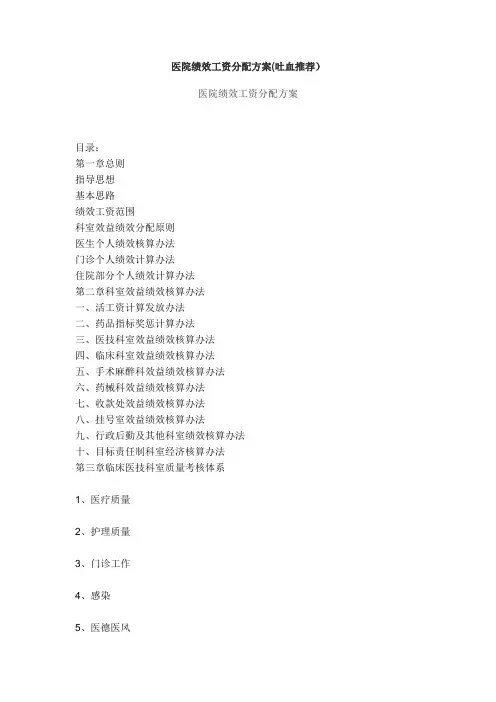 医院绩效工资分配方案(吐血推荐)

医院绩效工资分配方案

目录：
第一章总则
指导思想
基本思路
绩效工资范围
科室效益绩效分配原则
医生个人绩效核算办法
门诊个人绩效计算办法
住院部分个人绩效计算办法
第二章科室效益绩效核算办法
一、活工资计算发放办法
二、药品指标奖惩计算办法
三、医技科室效益绩效核算办法
四、临床科室效益绩效核算办法
五、手术麻醉科效益绩效核算办法
六、药械科效益绩效核算办法
七、收款处效益绩效核算办法
八、挂号室效益绩效核算办法
九、行政后勤及其他科室绩效核算办法
十、目标责任制科室经济核算办法
第三章临床医技科室质量考核体系

1、医疗质量

2、护理质量

3、门诊工作

4、感染

5、医德医风